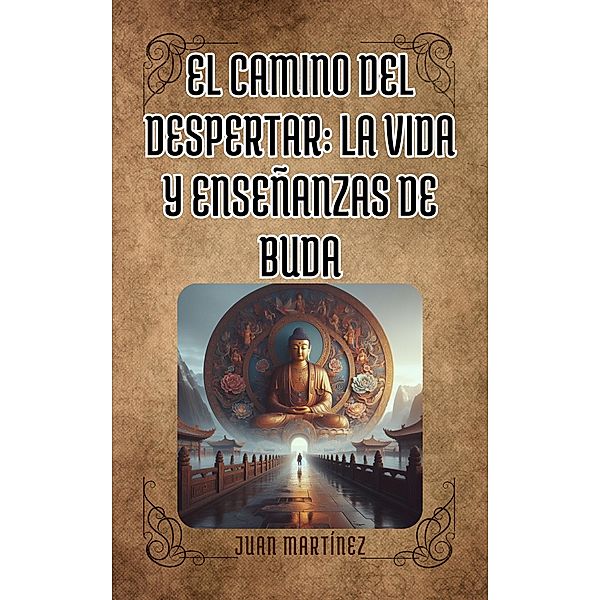 EL CAMINO DEL DESPERTAR: LA VIDA Y ENSEÑANZAS DE BUDA

JUAN MARTÍNEZ